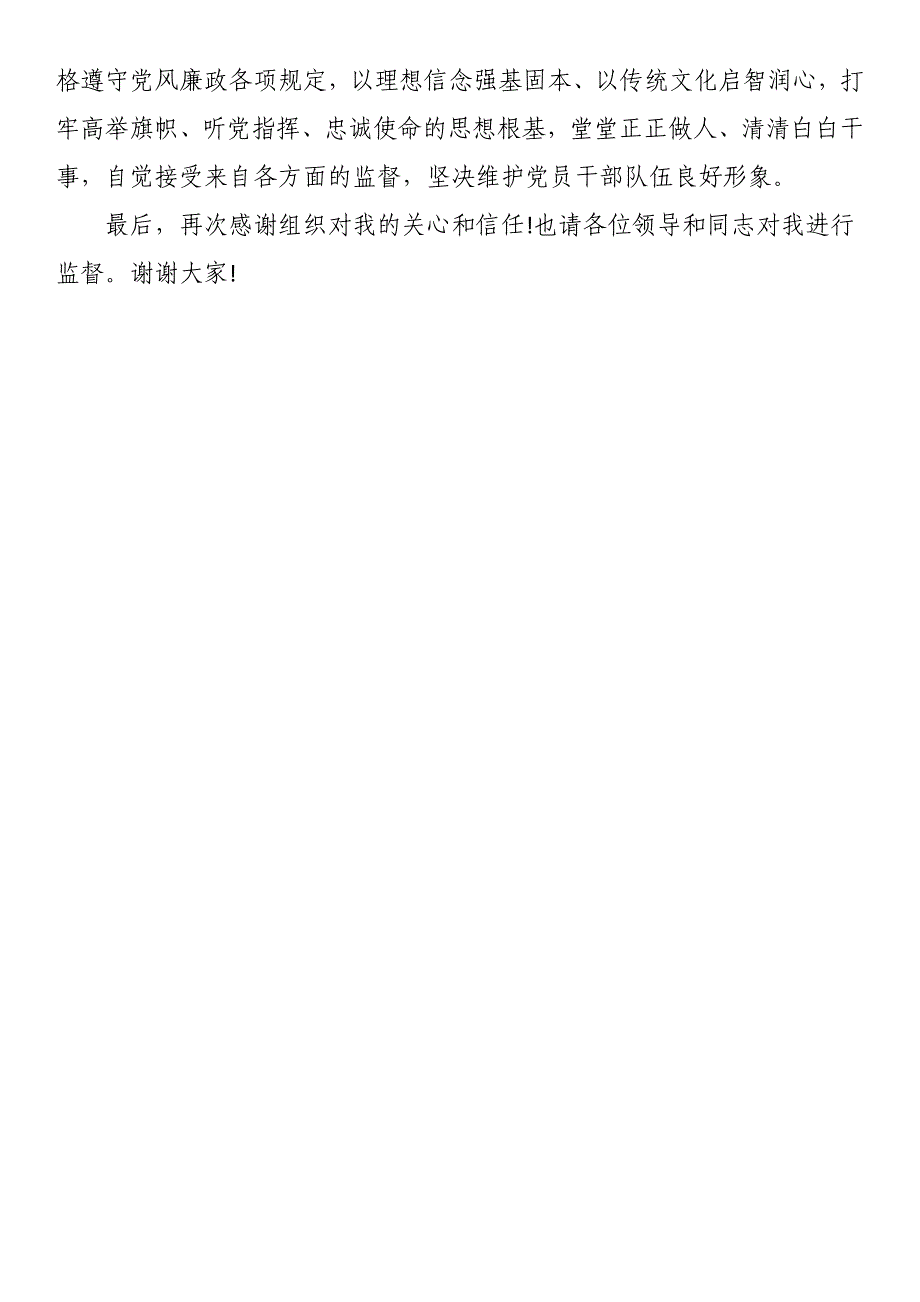 格遵守党风廉政各项规定，以理想信念强基固本、以传统文化启智润心，打牢高举旗帜、听党指挥、忠诚使命的思想根基，堂堂正正做人、清清白白干事，自觉接受来自各方面的监督，坚决维护党员干部队伍良好形象。

最后，再次感谢组织对我的关心和信任!也请各位领导和同志对我进行监督。谢谢大家!